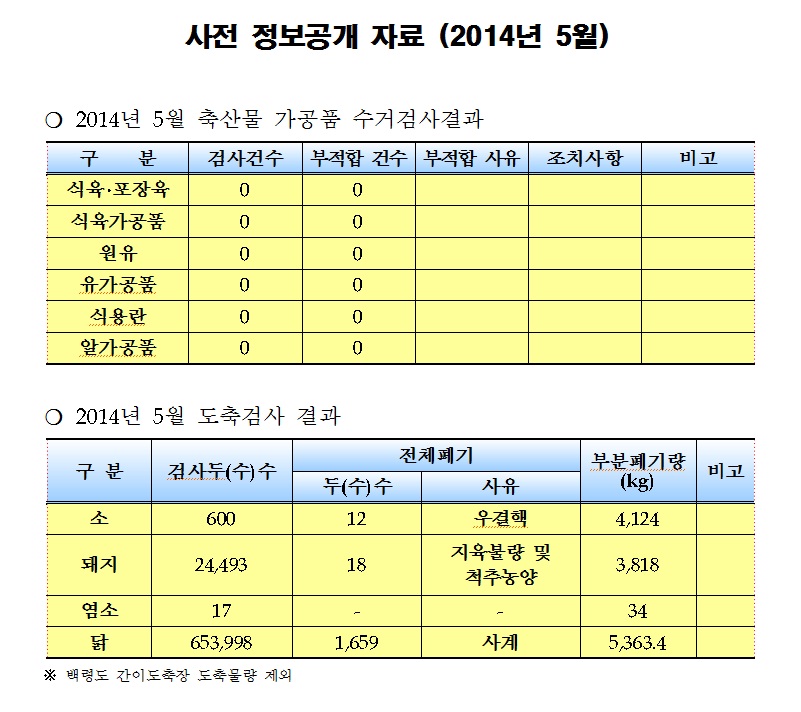 사전 정보공개 자료 (2014년 5월)

○ 2014년 5월 축산물 가공품 수거검사결과

| 구 분 | 검사건수 | 부적합 건수 | 부적합 사유 | 조치사항 | 비고 |
|---|---|---|---|---|---|
| 식육·포장육 | 0 | 0 | | | |
| 식육가공품 | 0 | 0 | | | |
| 원유 | 0 | 0 | | | |
| 유가공품 | 0 | 0 | | | |
| 식용란 | 0 | 0 | | | |
| 알가공품 | 0 | 0 | | | |

○ 2014년 5월 도축검사 결과

| 구 분 | 검사두(수)수 | 전체폐기 두(수)수 | 전체폐기 사유 | 부분폐기량 (kg) | 비고 |
|---|---|---|---|---|---|
| 소 | 600 | 12 | 우결핵 | 4,124 | |
| 돼지 | 24,493 | 18 | 지육불량 및 척추농양 | 3,818 | |
| 염소 | 17 | - | - | 34 | |
| 닭 | 653,998 | 1,659 | 사계 | 5,363.4 | |

※ 백령도 간이도축장 도축물량 제외